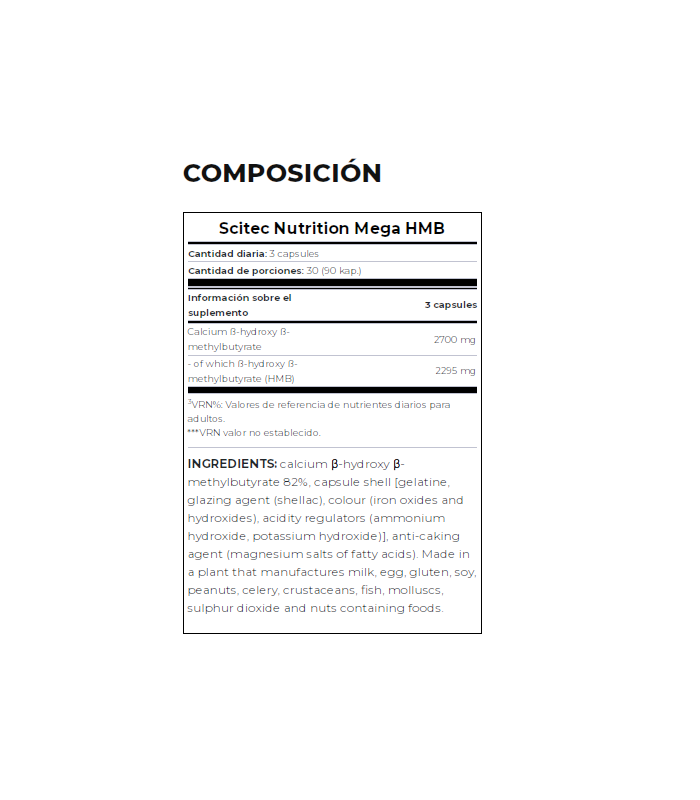 COMPOSICIÓN

Scitec Nutrition Mega HMB

Cantidad diaria: 3 capsules

Cantidad de porciones: 30 (90 kap.)

| Información sobre el suplemento | 3 capsules |
|---|---|
| Calcium ß-hydroxy ß-methylbutyrate | 2700 mg |
| - of which ß-hydroxy ß-methylbutyrate (HMB) | 2295 mg |

$^{3}$VRN%: Valores de referencia de nutrientes diarios para adultos.
***VRN valor no establecido.

INGREDIENTS: calcium β-hydroxy β-methylbutyrate 82%, capsule shell [gelatine, glazing agent (shellac), colour (iron oxides and hydroxides), acidity regulators (ammonium hydroxide, potassium hydroxide)], anti-caking agent (magnesium salts of fatty acids). Made in a plant that manufactures milk, egg, gluten, soy, peanuts, celery, crustaceans, fish, molluscs, sulphur dioxide and nuts containing foods.